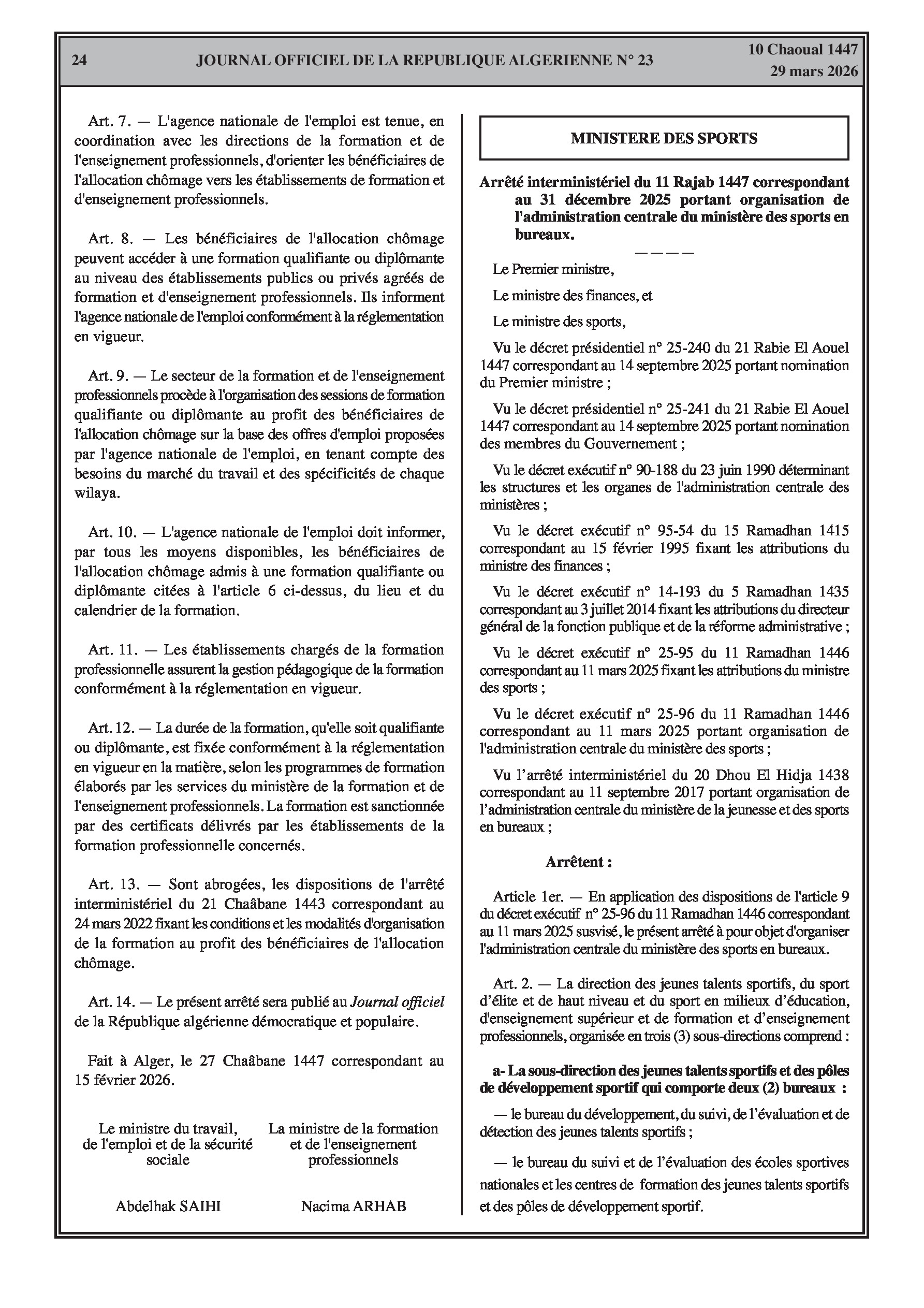 24 JOURNAL OFFICIEL DE LA REPUBLIQUE ALGERIENNE N° 23 10 Chaoual 1447
29 mars 2026

Art. 7. — L'agence nationale de l'emploi est tenue, en coordination avec les directions de la formation et de l'enseignement professionnels, d'orienter les bénéficiaires de l'allocation chômage vers les établissements de formation et d'enseignement professionnels.

Art. 8. — Les bénéficiaires de l'allocation chômage peuvent accéder à une formation qualifiante ou diplômante au niveau des établissements publics ou privés agréés de formation et d'enseignement professionnels. Ils informent l'agence nationale de l'emploi conformément à la réglementation en vigueur.

Art. 9. — Le secteur de la formation et de l'enseignement professionnels procède à l'organisation des sessions de formation qualifiante ou diplômante au profit des bénéficiaires de l'allocation chômage sur la base des offres d'emploi proposées par l'agence nationale de l'emploi, en tenant compte des besoins du marché du travail et des spécificités de chaque wilaya.

Art. 10. — L'agence nationale de l'emploi doit informer, par tous les moyens disponibles, les bénéficiaires de l'allocation chômage admis à une formation qualifiante ou diplômante citées à l'article 6 ci-dessus, du lieu et du calendrier de la formation.

Art. 11. — Les établissements chargés de la formation professionnelle assurent la gestion pédagogique de la formation conformément à la réglementation en vigueur.

Art. 12. — La durée de la formation, qu'elle soit qualifiante ou diplômante, est fixée conformément à la réglementation en vigueur en la matière, selon les programmes de formation élaborés par les services du ministère de la formation et de l'enseignement professionnels. La formation est sanctionnée par des certificats délivrés par les établissements de la formation professionnelle concernés.

Art. 13. — Sont abrogées, les dispositions de l'arrêté interministériel du 21 Chaâbane 1443 correspondant au 24 mars 2022 fixant les conditions et les modalités d'organisation de la formation au profit des bénéficiaires de l'allocation chômage.

Art. 14. — Le présent arrêté sera publié au Journal officiel de la République algérienne démocratique et populaire.

Fait à Alger, le 27 Chaâbane 1447 correspondant au 15 février 2026.

Le ministre du travail, de l'emploi et de la sécurité sociale

Abdelhak SAIHI

La ministre de la formation et de l'enseignement professionnels

Nacima ARHAB

MINISTERE DES SPORTS

Arrêté interministériel du 11 Rajab 1447 correspondant au 31 décembre 2025 portant organisation de l'administration centrale du ministère des sports en bureaux.

————

Le Premier ministre,

Le ministre des finances, et

Le ministre des sports,

Vu le décret présidentiel n° 25-240 du 21 Rabie El Aouel 1447 correspondant au 14 septembre 2025 portant nomination du Premier ministre ;

Vu le décret présidentiel n° 25-241 du 21 Rabie El Aouel 1447 correspondant au 14 septembre 2025 portant nomination des membres du Gouvernement ;

Vu le décret exécutif n° 90-188 du 23 juin 1990 déterminant les structures et les organes de l'administration centrale des ministères ;

Vu le décret exécutif n° 95-54 du 15 Ramadhan 1415 correspondant au 15 février 1995 fixant les attributions du ministre des finances ;

Vu le décret exécutif n° 14-193 du 5 Ramadhan 1435 correspondant au 3 juillet 2014 fixant les attributions du directeur général de la fonction publique et de la réforme administrative ;

Vu le décret exécutif n° 25-95 du 11 Ramadhan 1446 correspondant au 11 mars 2025 fixant les attributions du ministre des sports ;

Vu le décret exécutif n° 25-96 du 11 Ramadhan 1446 correspondant au 11 mars 2025 portant organisation de l'administration centrale du ministère des sports ;

Vu l’arrêté interministériel du 20 Dhou El Hidja 1438 correspondant au 11 septembre 2017 portant organisation de l’administration centrale du ministère de la jeunesse et des sports en bureaux ;

Arrêtent :

Article 1er. — En application des dispositions de l'article 9 du décret exécutif n° 25-96 du 11 Ramadhan 1446 correspondant au 11 mars 2025 susvisé, le présent arrêté à pour objet d'organiser l'administration centrale du ministère des sports en bureaux.

Art. 2. — La direction des jeunes talents sportifs, du sport d’élite et de haut niveau et du sport en milieux d’éducation, d'enseignement supérieur et de formation et d’enseignement professionnels, organisée en trois (3) sous-directions comprend :

a- La sous-direction des jeunes talents sportifs et des pôles de développement sportif qui comporte deux (2) bureaux :

— le bureau du développement, du suivi, de l’évaluation et de détection des jeunes talents sportifs ;

— le bureau du suivi et de l’évaluation des écoles sportives nationales et les centres de formation des jeunes talents sportifs et des pôles de développement sportif.